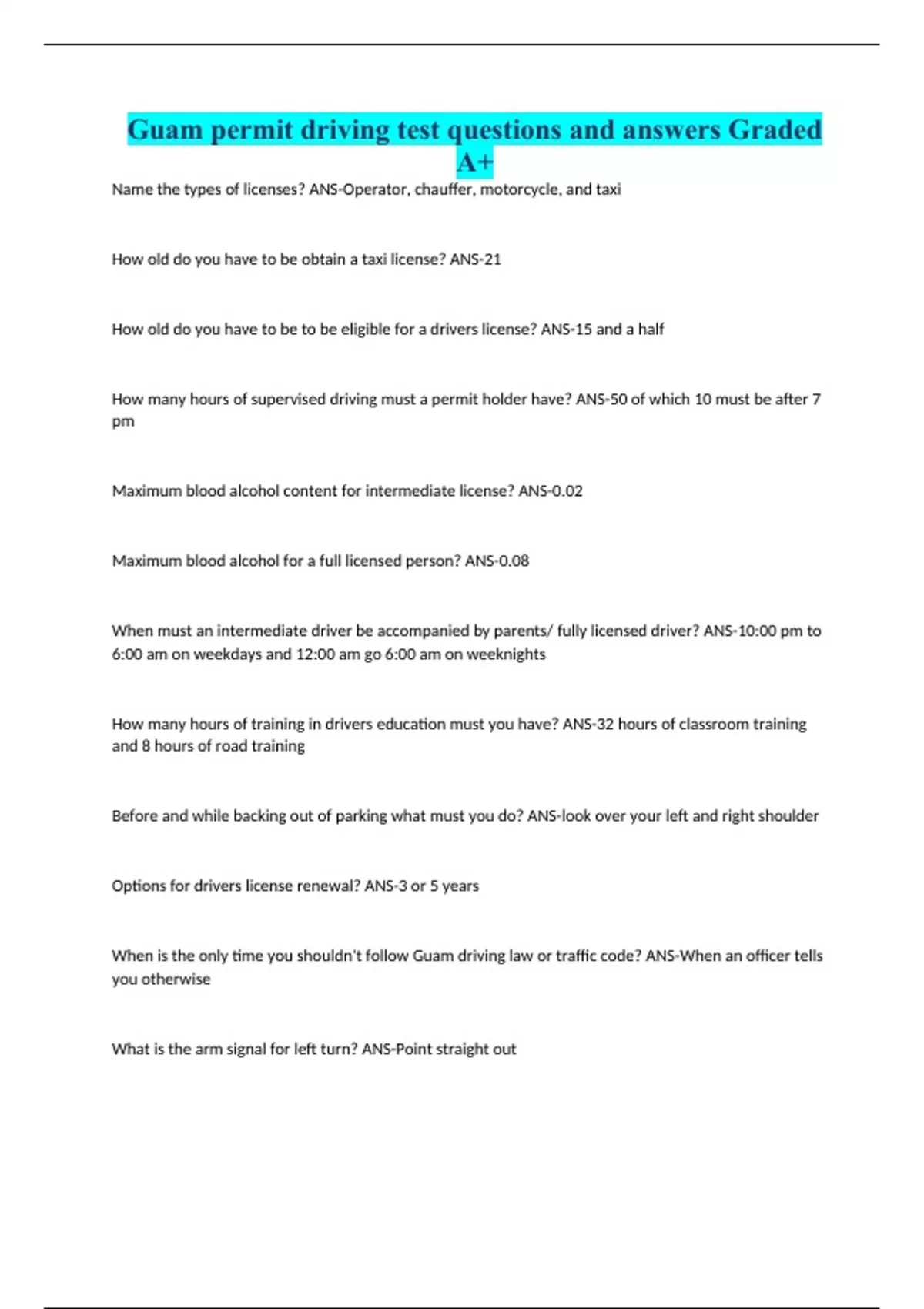 Guam permit driving test questions and answers Graded A+

Name the types of licenses? ANS-Operator, chauffer, motorcycle, and taxi

How old do you have to be obtain a taxi license? ANS-21

How old do you have to be to be eligible for a drivers license? ANS-15 and a half

How many hours of supervised driving must a permit holder have? ANS-50 of which 10 must be after 7 pm

Maximum blood alcohol content for intermediate license? ANS-0.02

Maximum blood alcohol for a full licensed person? ANS-0.08

When must an intermediate driver be accompanied by parents/ fully licensed driver? ANS-10:00 pm to 6:00 am on weekdays and 12:00 am go 6:00 am on weeknights

How many hours of training in drivers education must you have? ANS-32 hours of classroom training and 8 hours of road training

Before and while backing out of parking what must you do? ANS-look over your left and right shoulder

Options for drivers license renewal? ANS-3 or 5 years

When is the only time you shouldn't follow Guam driving law or traffic code? ANS-When an officer tells you otherwise

What is the arm signal for left turn? ANS-Point straight out